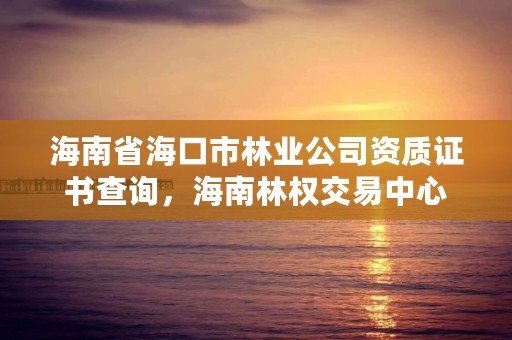 海南省海口市林业公司资质证书查询，海南林权交易中心